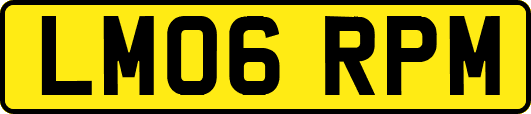 LM06 RPM